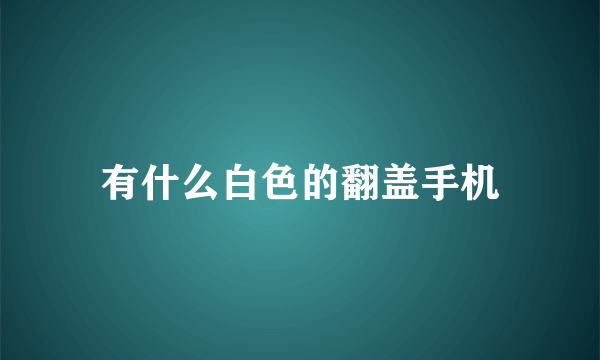 有什么白色的翻盖手机